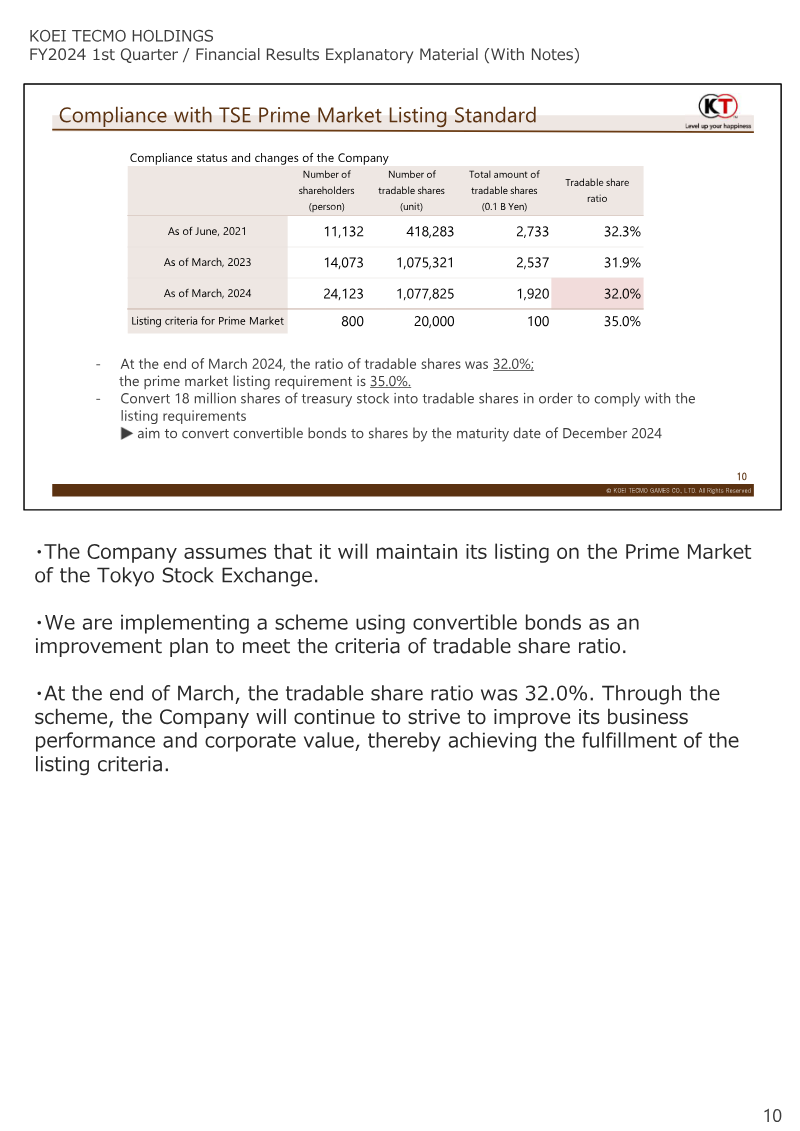 KOEI TECMO HOLDINGS
FY2024 1st Quarter / Financial Results Explanatory Material (With Notes)

Compliance with TSE Prime Market Listing Standard

KT
Level up your happiness

Compliance status and changes of the Company

| | Number of shareholders (person) | Number of tradable shares (unit) | Total amount of tradable shares (0.1 B Yen) | Tradable share ratio |
|---|---|---|---|---|
| As of June, 2021 | 11,132 | 418,283 | 2,733 | 32.3% |
| As of March, 2023 | 14,073 | 1,075,321 | 2,537 | 31.9% |
| As of March, 2024 | 24,123 | 1,077,825 | 1,920 | 32.0% |
| Listing criteria for Prime Market | 800 | 20,000 | 100 | 35.0% |

- At the end of March 2024, the ratio of tradable shares was 32.0%; the prime market listing requirement is 35.0%.
- Convert 18 million shares of treasury stock into tradable shares in order to comply with the listing requirements
▶ aim to convert convertible bonds to shares by the maturity date of December 2024

10
© KOEI TECMO GAMES CO., LTD. All Rights Reserved

・The Company assumes that it will maintain its listing on the Prime Market of the Tokyo Stock Exchange.

・We are implementing a scheme using convertible bonds as an improvement plan to meet the criteria of tradable share ratio.

・At the end of March, the tradable share ratio was 32.0%. Through the scheme, the Company will continue to strive to improve its business performance and corporate value, thereby achieving the fulfillment of the listing criteria.

10